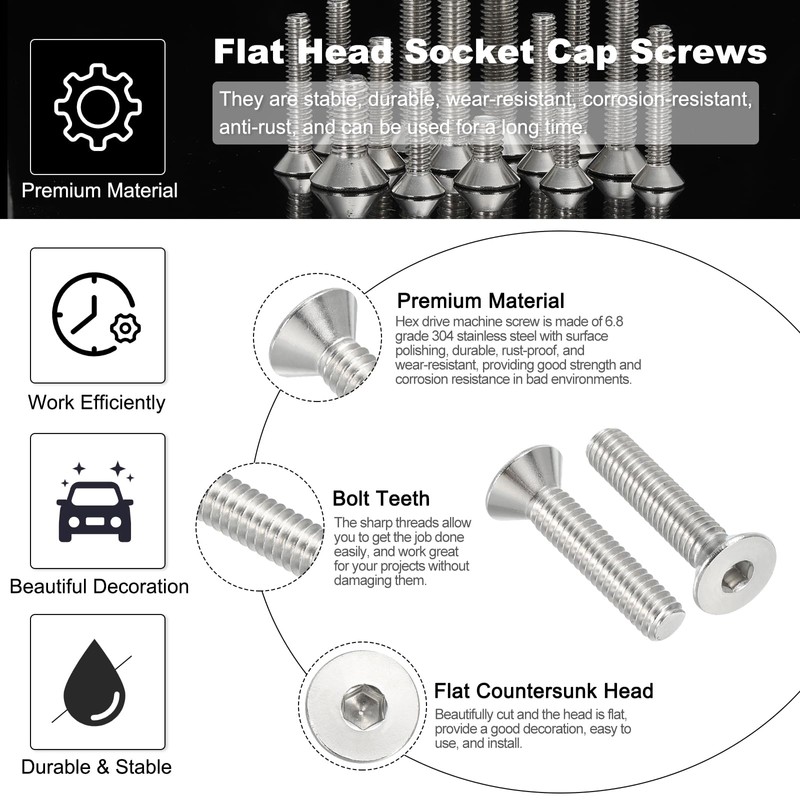 Premium Material

Flat Head Socket Cap Screws

They are stable, durable, wear-resistant, corrosion-resistant, anti-rust, and can be used for a long time.

Work Efficiently

Beautiful Decoration

Durable & Stable

Premium Material

Hex drive machine screw is made of 6.8 grade 304 stainless steel with surface polishing, durable, rust-proof, and wear-resistant, providing good strength and corrosion resistance in bad environments.

Bolt Teeth

The sharp threads allow you to get the job done easily, and work great for your projects without damaging them.

Flat Countersunk Head

Beautifully cut and the head is flat, provide a good decoration, easy to use, and install.